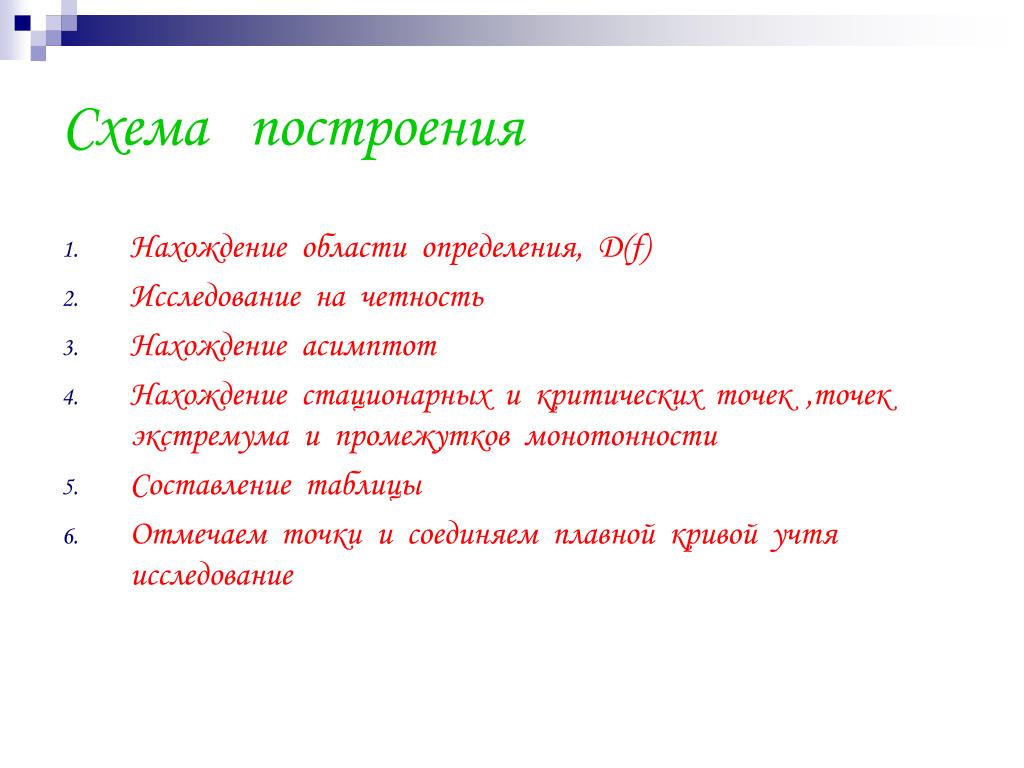 Схема построения

1. Нахождение области определения, D(f)
2. Исследование на четность
3. Нахождение асимптот
4. Нахождение стационарных и критических точек ,точек экстремума и промежутков монотонности
5. Составление таблицы
6. Отмечаем точки и соединяем плавной кривой учтя исследование